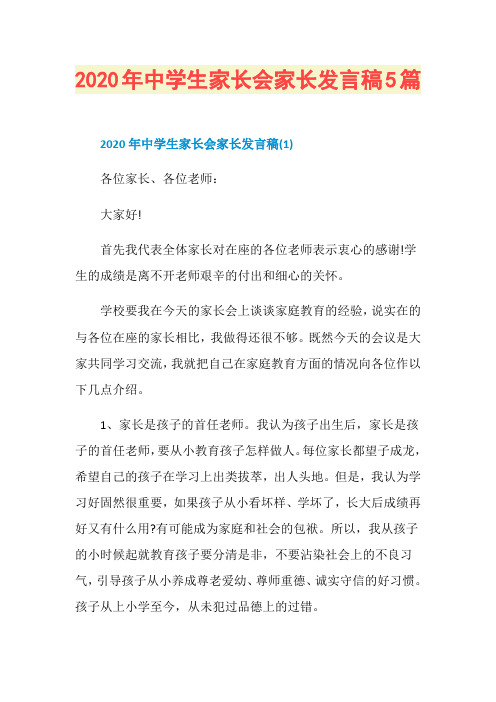 2020年中学生家长会家长发言稿5篇

2020年中学生家长会家长发言稿(1)

各位家长、各位老师：

大家好!

首先我代表全体家长对在座的各位老师表示衷心的感谢!学生的成绩是离不开老师艰辛的付出和细心的关怀。

学校要我在今天的家长会上谈谈家庭教育的经验，说实在的与各位在座的家长相比，我做得还很不够。既然今天的会议是大家共同学习交流，我就把自己在家庭教育方面的情况向各位作以下几点介绍。

1、家长是孩子的首任老师。我认为孩子出生后，家长是孩子的首任老师，要从小教育孩子怎样做人。每位家长都望子成龙，希望自己的孩子在学习上出类拔萃，出人头地。但是，我认为学习好固然很重要，如果孩子从小看坏样、学坏了，长大后成绩再好又有什么用?有可能成为家庭和社会的包袱。所以，我从孩子的小时候起就教育孩子要分清是非，不要沾染社会上的不良习气，引导孩子从小养成尊老爱幼、尊师重德、诚实守信的好习惯。孩子从上小学至今，从未犯过品德上的过错。